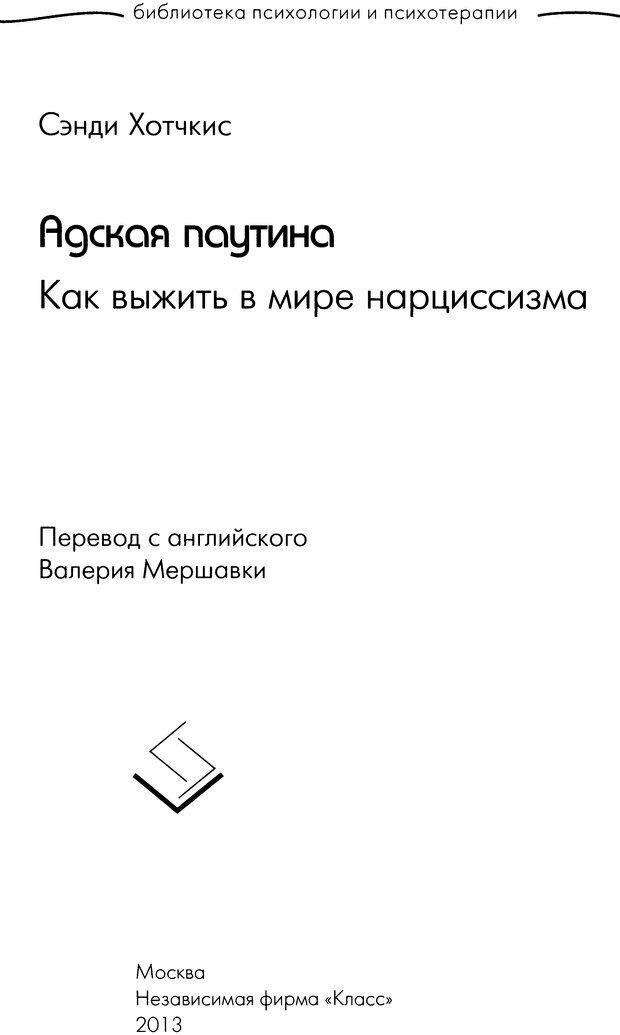 библиотека психологии и психотерапии

Сэнди Хотчкис

Адская паутина

Как выжить в мире нарциссизма

Перевод с английского
Валерия Мершавки

Москва
Независимая фирма «Класс»
2013